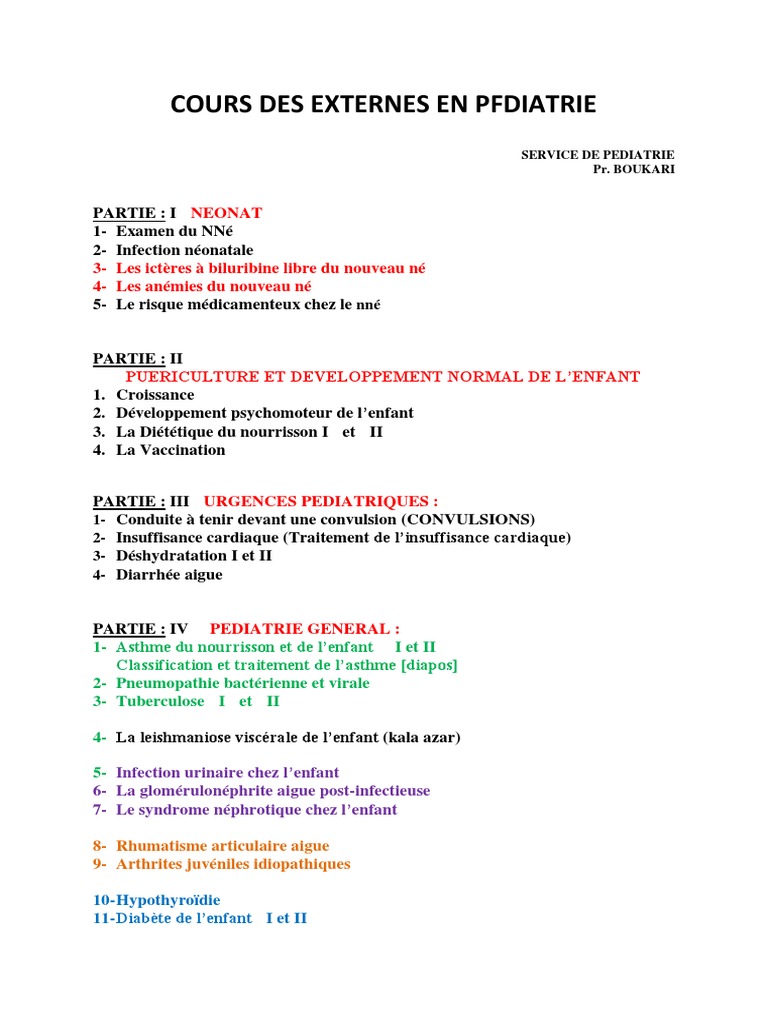 COURS DES EXTERNES EN PFDIATRIE

SERVICE DE PEDIATRIE
Pr. BOUKARI

PARTIE : I NEONAT
1- Examen du NNé
2- Infection néonatale
3- Les ictères à biluribine libre du nouveau né
4- Les anémies du nouveau né
5- Le risque médicamenteux chez le nné

PARTIE : II
PUERICULTURE ET DEVELOPPEMENT NORMAL DE L'ENFANT
1. Croissance
2. Développement psychomoteur de l'enfant
3. La Diététique du nourrisson I et II
4. La Vaccination

PARTIE : III URGENCES PEDIATRIQUES :
1- Conduite à tenir devant une convulsion (CONVULSIONS)
2- Insuffisance cardiaque (Traitement de l'insuffisance cardiaque)
3- Déshydratation I et II
4- Diarrhée aigue

PARTIE : IV PEDIATRIE GENERAL :
1- Asthme du nourrisson et de l'enfant I et II
Classification et traitement de l'asthme [diapos]
2- Pneumopathie bactérienne et virale
3- Tuberculose I et II

4- La leishmaniose viscérale de l'enfant (kala azar)

5- Infection urinaire chez l'enfant
6- La glomérulonéphrite aigue post-infectieuse
7- Le syndrome néphrotique chez l'enfant

8- Rhumatisme articulaire aigue
9- Arthrites juvéniles idiopathiques

10-Hypothyroïdie
11-Diabète de l'enfant I et II